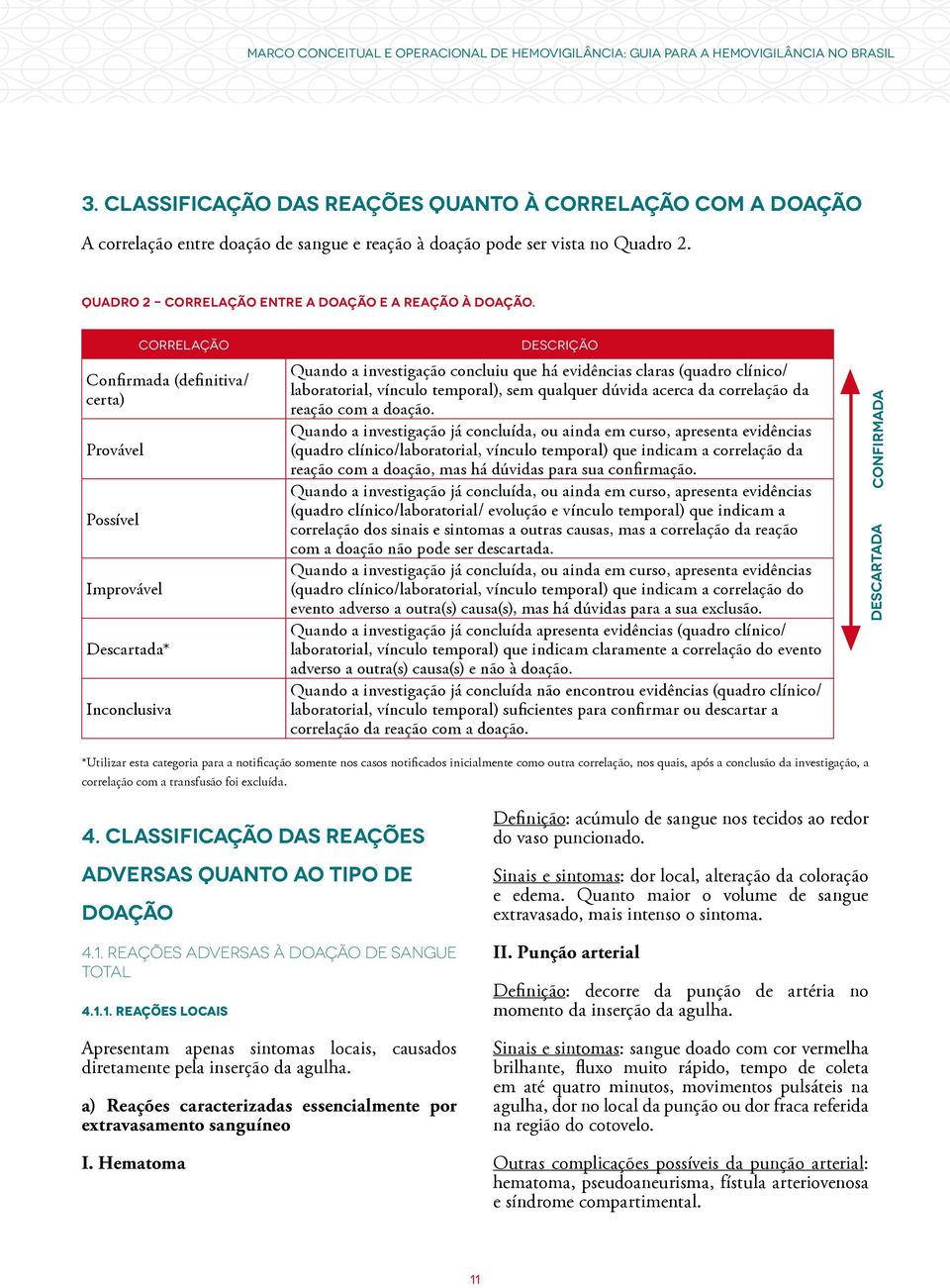 MARCO CONCEITUAL E OPERACIONAL DE HEMOVIGILÂNCIA: GUIA PARA A HEMOVIGILÂNCIA NO BRASIL

3. CLASSIFICAÇÃO DAS REAÇÕES QUANTO À CORRELAÇÃO COM A DOAÇÃO

A correlação entre doação de sangue e reação à doação pode ser vista no Quadro 2.

QUADRO 2 – CORRELAÇÃO ENTRE A DOAÇÃO E A REAÇÃO À DOAÇÃO.

| CORRELAÇÃO | DESCRIÇÃO |
|---|---|
| Confirmada (definitiva/ certa) | Quando a investigação concluiu que há evidências claras (quadro clínico/ laboratorial, vínculo temporal), sem qualquer dúvida acerca da correlação da reação com a doação. |
| Provável | Quando a investigação já concluída, ou ainda em curso, apresenta evidências (quadro clínico/laboratorial, vínculo temporal) que indicam a correlação da reação com a doação, mas há dúvidas para sua confirmação. |
| Possível | Quando a investigação já concluída, ou ainda em curso, apresenta evidências (quadro clínico/laboratorial/ evolução e vínculo temporal) que indicam a correlação dos sinais e sintomas a outras causas, mas a correlação da reação com a doação não pode ser descartada. |
| Improvável | Quando a investigação já concluída, ou ainda em curso, apresenta evidências (quadro clínico/laboratorial, vínculo temporal) que indicam a correlação do evento adverso a outra(s) causa(s), mas há dúvidas para a sua exclusão. |
| Descartada* | Quando a investigação já concluída apresenta evidências (quadro clínico/ laboratorial, vínculo temporal) que indicam claramente a correlação do evento adverso a outra(s) causa(s) e não à doação. |
| Inconclusiva | Quando a investigação já concluída não encontrou evidências (quadro clínico/ laboratorial, vínculo temporal) suficientes para confirmar ou descartar a correlação da reação com a doação. |

CONFIRMADA
DESCARTADA

*Utilizar esta categoria para a notificação somente nos casos notificados inicialmente como outra correlação, nos quais, após a conclusão da investigação, a correlação com a transfusão foi excluída.

4. CLASSIFICAÇÃO DAS REAÇÕES ADVERSAS QUANTO AO TIPO DE DOAÇÃO

4.1. REAÇÕES ADVERSAS À DOAÇÃO DE SANGUE TOTAL

4.1.1. REAÇÕES LOCAIS

Apresentam apenas sintomas locais, causados diretamente pela inserção da agulha.

a) Reações caracterizadas essencialmente por extravasamento sanguíneo

I. Hematoma

Definição: acúmulo de sangue nos tecidos ao redor do vaso puncionado.

Sinais e sintomas: dor local, alteração da coloração e edema. Quanto maior o volume de sangue extravasado, mais intenso o sintoma.

II. Punção arterial

Definição: decorre da punção de artéria no momento da inserção da agulha.

Sinais e sintomas: sangue doado com cor vermelha brilhante, fluxo muito rápido, tempo de coleta em até quatro minutos, movimentos pulsáteis na agulha, dor no local da punção ou dor fraca referida na região do cotovelo.

Outras complicações possíveis da punção arterial: hematoma, pseudoaneurisma, fístula arteriovenosa e síndrome compartimental.

11